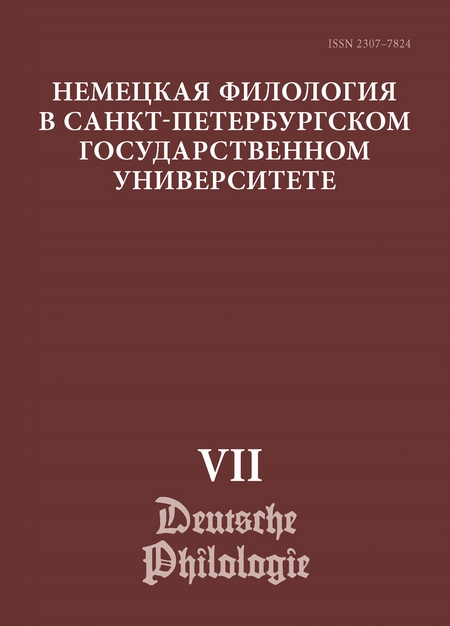 ISSN 2307–7824

НЕМЕЦКАЯ ФИЛОЛОГИЯ В САНКТ-ПЕТЕРБУРГСКОМ ГОСУДАРСТВЕННОМ УНИВЕРСИТЕТЕ

VII

Deutsche Philologie